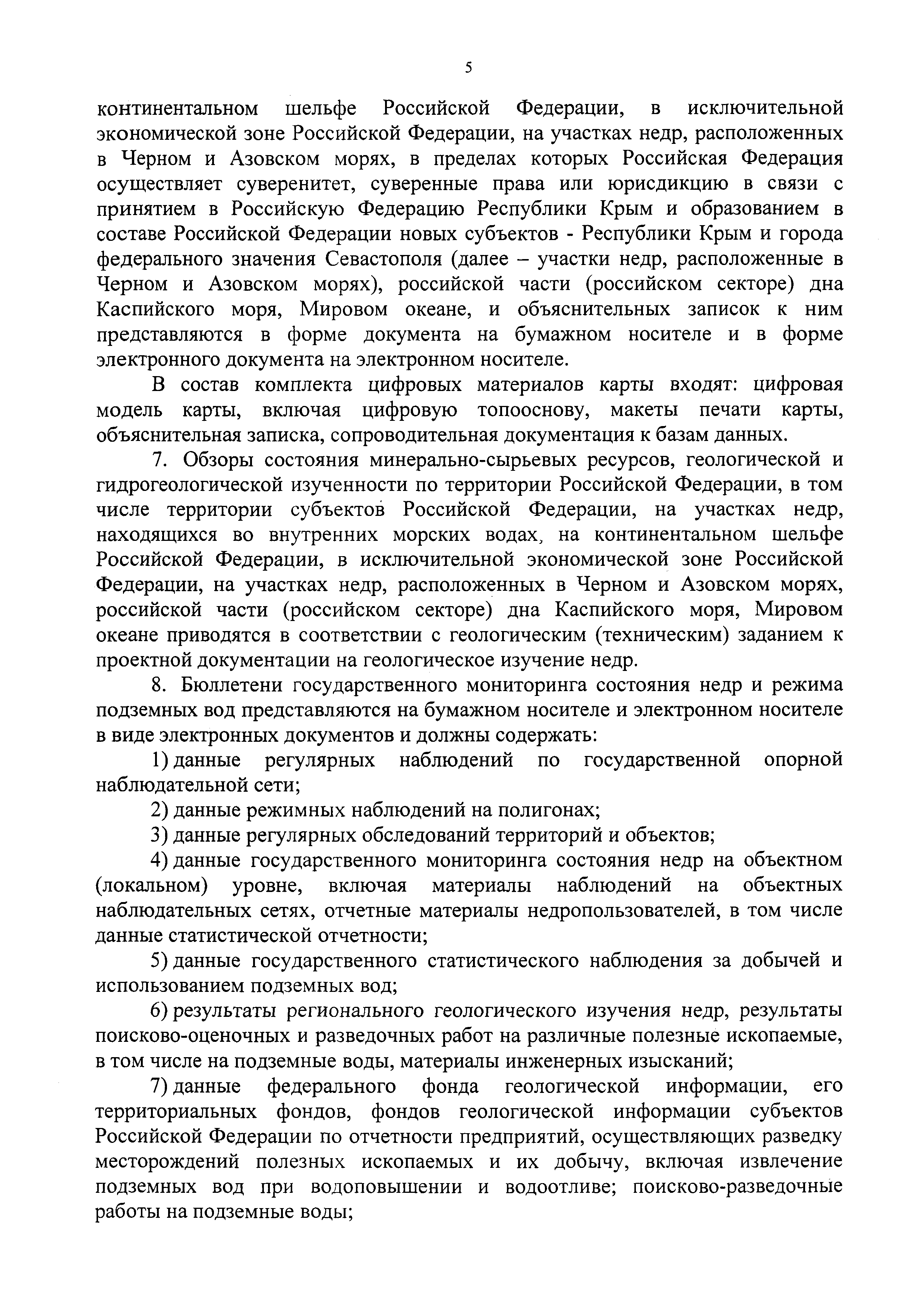 5

континентальном шельфе Российской Федерации, в исключительной экономической зоне Российской Федерации, на участках недр, расположенных в Черном и Азовском морях, в пределах которых Российская Федерация осуществляет суверенитет, суверенные права или юрисдикцию в связи с принятием в Российскую Федерацию Республики Крым и образованием в составе Российской Федерации новых субъектов - Республики Крым и города федерального значения Севастополя (далее – участки недр, расположенные в Черном и Азовском морях), российской части (российском секторе) дна Каспийского моря, Мировом океане, и объяснительных записок к ним представляются в форме документа на бумажном носителе и в форме электронного документа на электронном носителе.

В состав комплекта цифровых материалов карты входят: цифровая модель карты, включая цифровую топооснову, макеты печати карты, объяснительная записка, сопроводительная документация к базам данных.

7. Обзоры состояния минерально-сырьевых ресурсов, геологической и гидрогеологической изученности по территории Российской Федерации, в том числе территории субъектов Российской Федерации, на участках недр, находящихся во внутренних морских водах, на континентальном шельфе Российской Федерации, в исключительной экономической зоне Российской Федерации, на участках недр, расположенных в Черном и Азовском морях, российской части (российском секторе) дна Каспийского моря, Мировом океане приводятся в соответствии с геологическим (техническим) заданием к проектной документации на геологическое изучение недр.

8. Бюллетени государственного мониторинга состояния недр и режима подземных вод представляются на бумажном носителе и электронном носителе в виде электронных документов и должны содержать:

1) данные регулярных наблюдений по государственной опорной наблюдательной сети;

2) данные режимных наблюдений на полигонах;

3) данные регулярных обследований территорий и объектов;

4) данные государственного мониторинга состояния недр на объектном (локальном) уровне, включая материалы наблюдений на объектных наблюдательных сетях, отчетные материалы недропользователей, в том числе данные статистической отчетности;

5) данные государственного статистического наблюдения за добычей и использованием подземных вод;

6) результаты регионального геологического изучения недр, результаты поисково-оценочных и разведочных работ на различные полезные ископаемые, в том числе на подземные воды, материалы инженерных изысканий;

7) данные федерального фонда геологической информации, его территориальных фондов, фондов геологической информации субъектов Российской Федерации по отчетности предприятий, осуществляющих разведку месторождений полезных ископаемых и их добычу, включая извлечение подземных вод при водоповышении и водоотливе; поисково-разведочные работы на подземные воды;